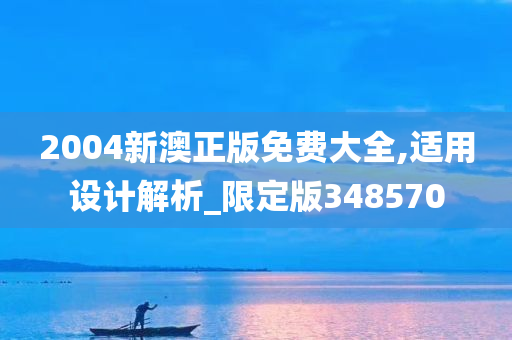 2004新澳正版免费大全,适用设计解析_限定版348570